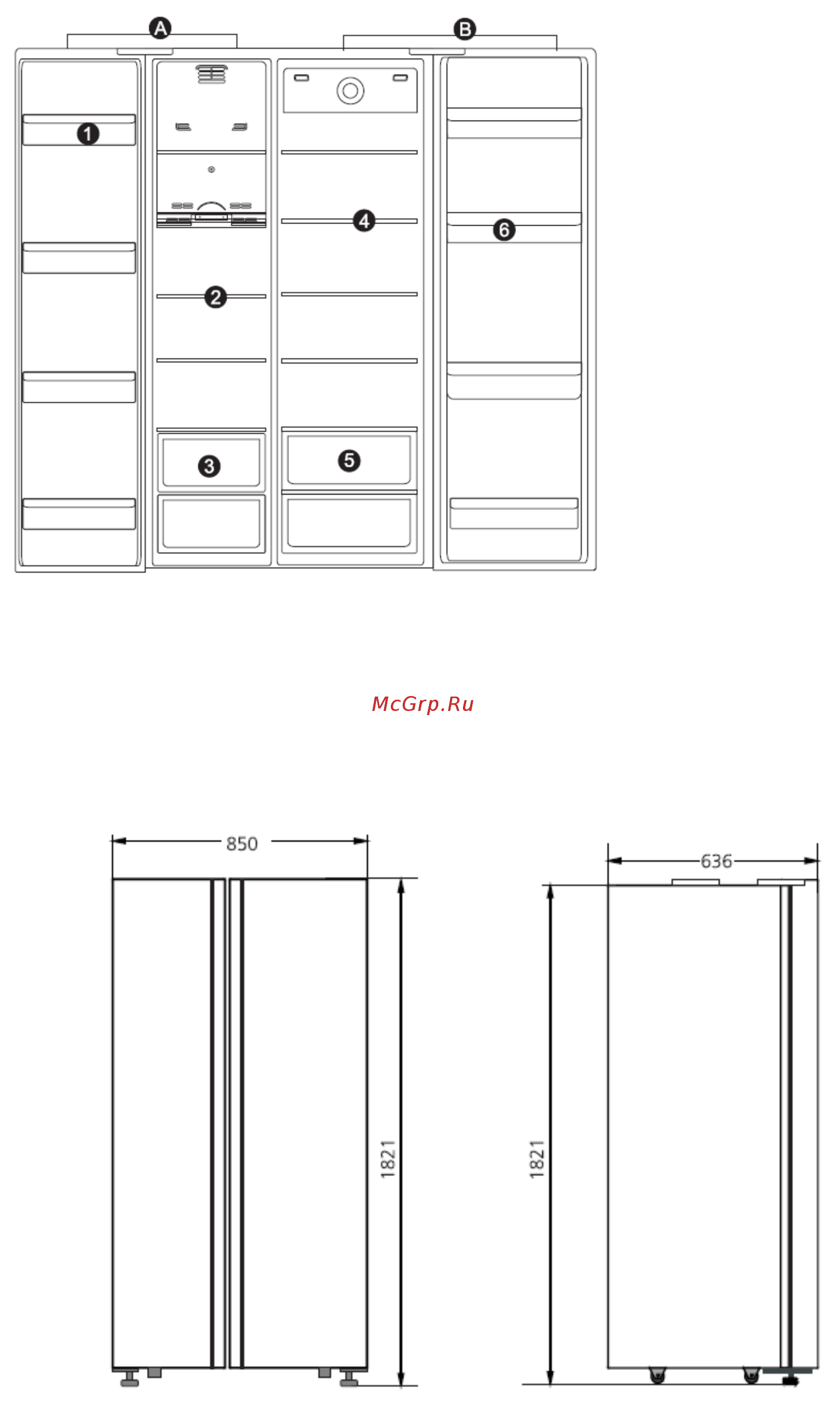 A
B
1
2
3
4
5
6

McGrp.Ru

850
1821

636
1821